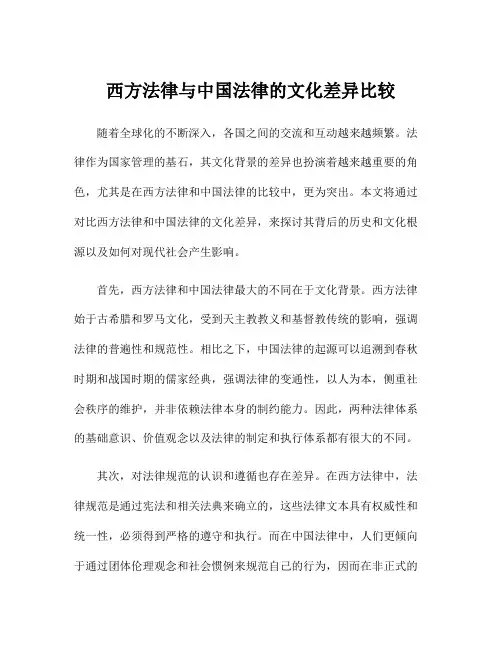 西方法律与中国法律的文化差异比较

随着全球化的不断深入，各国之间的交流和互动越来越频繁。法律作为国家管理的基石，其文化背景的差异也扮演着越来越重要的角色，尤其是在西方法律和中国法律的比较中，更为突出。本文将通过对比西方法律和中国法律的文化差异，来探讨其背后的历史和文化根源以及如何对现代社会产生影响。

首先，西方法律和中国法律最大的不同在于文化背景。西方法律始于古希腊和罗马文化，受到天主教教义和基督教传统的影响，强调法律的普遍性和规范性。相比之下，中国法律的起源可以追溯到春秋时期和战国时期的儒家经典，强调法律的变通性，以人为本，侧重社会秩序的维护，并非依赖法律本身的制约能力。因此，两种法律体系的基础意识、价值观念以及法律的制定和执行体系都有很大的不同。

其次，对法律规范的认识和遵循也存在差异。在西方法律中，法律规范是通过宪法和相关法典来确立的，这些法律文本具有权威性和统一性，必须得到严格的遵守和执行。而在中国法律中，人们更倾向于通过团体伦理观念和社会惯例来规范自己的行为，因而在非正式的